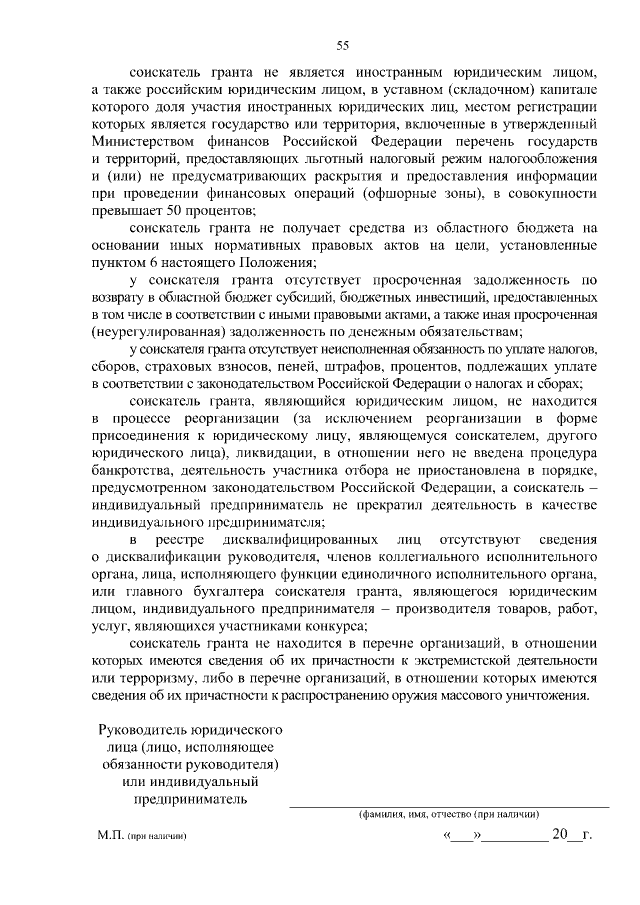 55

соискатель гранта не является иностранным юридическим лицом, а также российским юридическим лицом, в уставном (складочном) капитале которого доля участия иностранных юридических лиц, местом регистрации которых является государство или территория, включенные в утвержденный Министерством финансов Российской Федерации перечень государств и территорий, предоставляющих льготный налоговый режим налогообложения и (или) не предусматривающих раскрытия и предоставления информации при проведении финансовых операций (офшорные зоны), в совокупности превышает 50 процентов;

соискатель гранта не получает средства из областного бюджета на основании иных нормативных правовых актов на цели, установленные пунктом 6 настоящего Положения;

у соискателя гранта отсутствует просроченная задолженность по возврату в областной бюджет субсидий, бюджетных инвестиций, предоставленных в том числе в соответствии с иными правовыми актами, а также иная просроченная (неурегулированная) задолженность по денежным обязательствам;

у соискателя гранта отсутствует неисполненная обязанность по уплате налогов, сборов, страховых взносов, пеней, штрафов, процентов, подлежащих уплате в соответствии с законодательством Российской Федерации о налогах и сборах;

соискатель гранта, являющийся юридическим лицом, не находится в процессе реорганизации (за исключением реорганизации в форме присоединения к юридическому лицу, являющемуся соискателем, другого юридического лица), ликвидации, в отношении него не введена процедура банкротства, деятельность участника отбора не приостановлена в порядке, предусмотренном законодательством Российской Федерации, а соискатель – индивидуальный предприниматель не прекратил деятельность в качестве индивидуального предпринимателя;

в реестре дисквалифицированных лиц отсутствуют сведения о дисквалификации руководителя, членов коллегиального исполнительного органа, лица, исполняющего функции единоличного исполнительного органа, или главного бухгалтера соискателя гранта, являющегося юридическим лицом, индивидуального предпринимателя – производителя товаров, работ, услуг, являющихся участниками конкурса;

соискатель гранта не находится в перечне организаций, в отношении которых имеются сведения об их причастности к экстремистской деятельности или терроризму, либо в перечне организаций, в отношении которых имеются сведения об их причастности к распространению оружия массового уничтожения.

Руководитель юридического
лица (лицо, исполняющее
обязанности руководителя)
или индивидуальный
предприниматель

____
(фамилия, имя, отчество (при наличии)

М.П. (при наличии)

«____»____ 20____г.